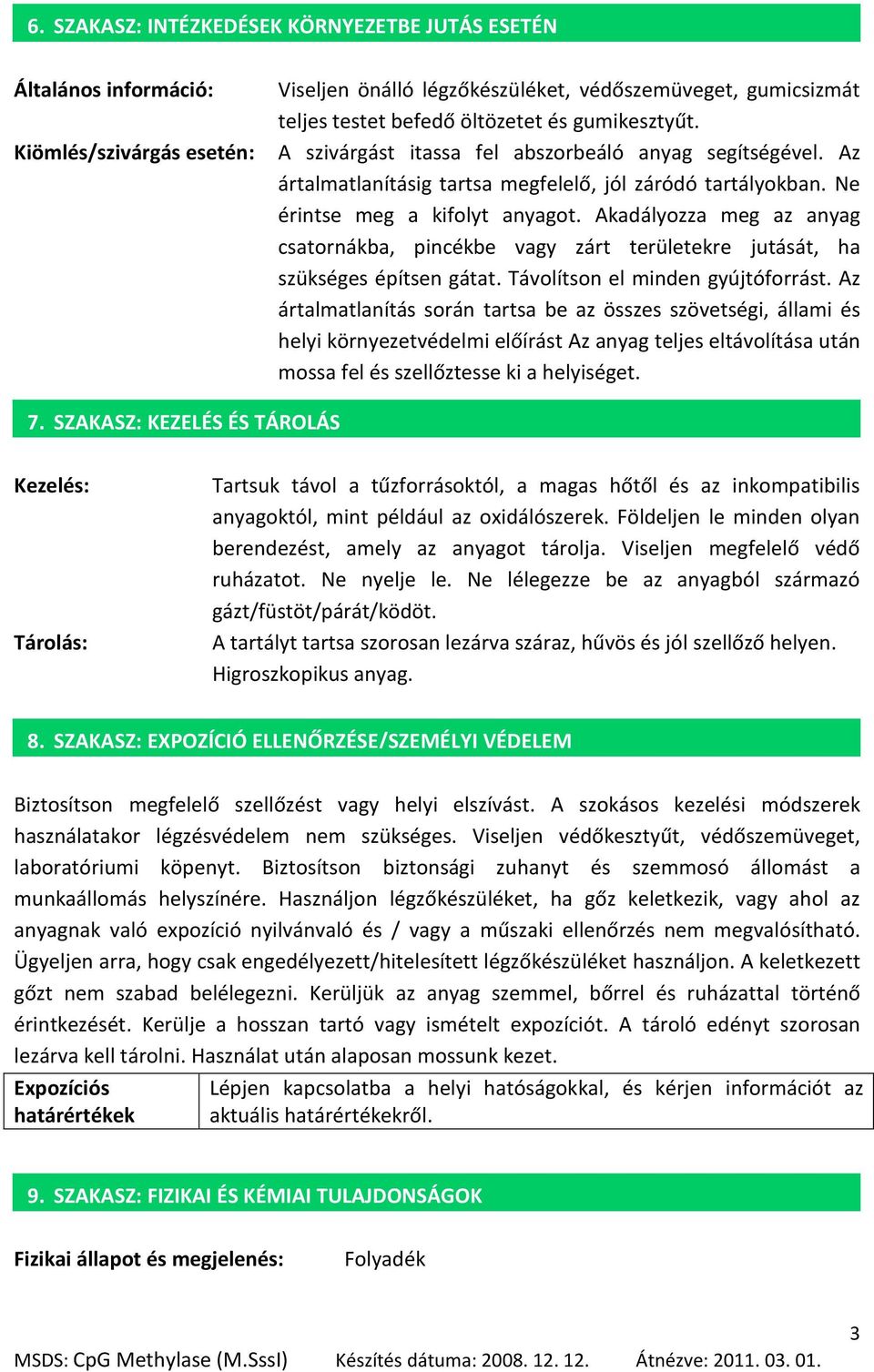 6. SZAKASZ: INTÉZKEDÉSEK KÖRNYEZETBE JUTÁS ESETÉN

Általános információ: Viseljen önálló légzőkészüléket, védőszemüveget, gumicsizmát teljes testet befedő öltözetet és gumikesztyűt.

Kiömlés/szivárgás esetén: A szivárgást itassa fel abszorbeáló anyag segítségével. Az ártalmatlanításig tartsa megfelelő, jól záródó tartályokban. Ne érintse meg a kifolyt anyagot. Akadályozza meg az anyag csatornákba, pincékbe vagy zárt területekre jutását, ha szükséges építsen gátat. Távolítson el minden gyújtóforrást. Az ártalmatlanítás során tartsa be az összes szövetségi, állami és helyi környezetvédelmi előírást Az anyag teljes eltávolítása után mossa fel és szellőztesse ki a helyiséget.

7. SZAKASZ: KEZELÉS ÉS TÁROLÁS

Kezelés: Tartsuk távol a tűzforrásoktól, a magas hőtől és az inkompatibilis anyagoktól, mint például az oxidálószerek. Földeljen le minden olyan berendezést, amely az anyagot tárolja. Viseljen megfelelő védő ruházatot. Ne nyelje le. Ne lélegezze be az anyagból származó gázt/füstöt/párát/ködöt.

Tárolás: A tartályt tartsa szorosan lezárva száraz, hűvös és jól szellőző helyen. Higroszkopikus anyag.

8. SZAKASZ: EXPOZÍCIÓ ELLENŐRZÉSE/SZEMÉLYI VÉDELEM

Biztosítson megfelelő szellőzést vagy helyi elszívást. A szokásos kezelési módszerek használatakor légzésvédelem nem szükséges. Viseljen védőkesztyűt, védőszemüveget, laboratóriumi köpenyt. Biztosítson biztonsági zuhanyt és szemmosó állomást a munkaállomás helyszínére. Használjon légzőkészüléket, ha gőz keletkezik, vagy ahol az anyagnak való expozíció nyilvánvaló és / vagy a műszaki ellenőrzés nem megvalósítható. Ügyeljen arra, hogy csak engedélyezett/hitelesített légzőkészüléket használjon. A keletkezett gőzt nem szabad belélegezni. Kerüljük az anyag szemmel, bőrrel és ruházattal történő érintkezését. Kerülje a hosszan tartó vagy ismételt expozíciót. A tároló edényt szorosan lezárva kell tárolni. Használat után alaposan mossunk kezet.

| Expozíciós határértékek | Lépjen kapcsolatba a helyi hatóságokkal, és kérjen információt az aktuális határértékekről. |
|---|---|

9. SZAKASZ: FIZIKAI ÉS KÉMIAI TULAJDONSÁGOK

Fizikai állapot és megjelenés: Folyadék

3

MSDS: CpG Methylase (M.SssI) Készítés dátuma: 2008. 12. 12. Átnézve: 2011. 03. 01.